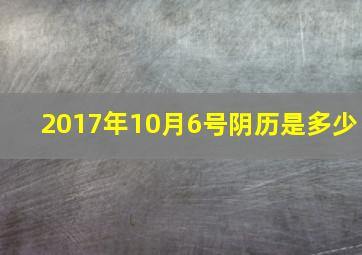 2017年10月6号阴历是多少